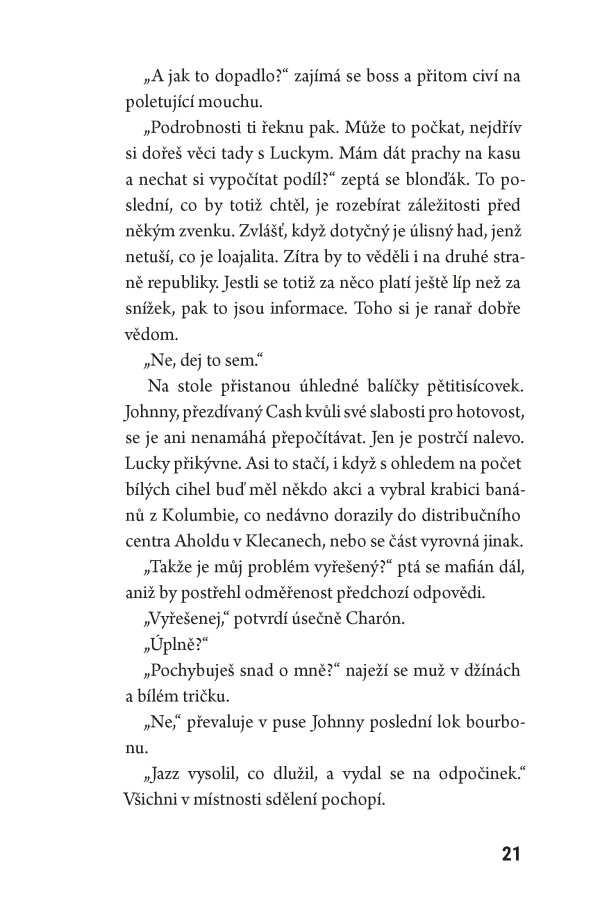 „A jak to dopadlo?“ zajímá se boss a přitom civí na poletující mouchu.

„Podrobnosti ti řeknu pak. Může to počkat, nejdřív si dořeš věci tady s Luckym. Mám dát prachy na kasu a nechat si vypočítat podíl?“ zeptá se blonďák. To poslední, co by totiž chtěl, je rozebírat záležitosti před někým zvenku. Zvlášť, když dotyčný je úlisný had, jenž netuší, co je loajalita. Zítra by to věděli i na druhé straně republiky. Jestli se totiž za něco platí ještě líp než za snížek, pak to jsou informace. Toho si je ranař dobře vědom.

„Ne, dej to sem.“

Na stole přistanou úhledné balíčky pětitisícovek. Johnny, přezdívaný Cash kvůli své slabosti pro hotovost, se je ani nenamáhá přepočítávat. Jen je postrčí nalevo. Lucky přikývne. Asi to stačí, i když s ohledem na počet bílých cihel buď měl někdo akci a vybral krabici banánů z Kolumbie, co nedávno dorazily do distribučního centra Aholdu v Klecanech, nebo se část vyrovná jinak.

„Takže je můj problém vyřešený?“ ptá se mafián dál, aniž by postřehl odměřenost předchozí odpovědi.

„Vyřešenej,“ potvrdí úsečně Charón.

„Úplně?“

„Pochybuješ snad o mně?“ naježí se muž v džínách a bílém tričku.

„Ne,“ převaluje v puse Johnny poslední lok bourbonu.

„Jazz vysolil, co dlužil, a vydal se na odpočinek.“ Všichni v místnosti sdělení pochopí.

21